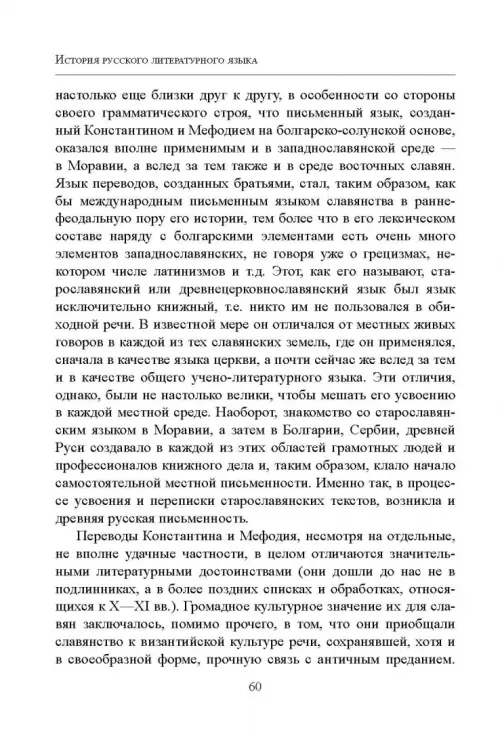 История русского литературного языка

настолько еще близки друг к другу, в особенности со стороны своего грамматического строя, что письменный язык, созданный Константином и Мефодием на болгарско-солунской основе, оказался вполне применимым и в западнославянской среде — в Моравии, а вслед за тем также и в среде восточных славян. Язык переводов, созданных братьями, стал, таким образом, как бы международным письменным языком славянства в раннефеодальную пору его истории, тем более что в его лексическом составе наряду с болгарскими элементами есть очень много элементов западнославянских, не говоря уже о грецизмах, некотором числе латинизмов и т.д. Этот, как его называют, старославянский или древнецерковнославянский язык был язык исключительно книжный, т.е. никто им не пользовался в обиходной речи. В известной мере он отличался от местных живых говоров в каждой из тех славянских земель, где он применялся, сначала в качестве языка церкви, а почти сейчас же вслед за тем и в качестве общего учено-литературного языка. Эти отличия, однако, были не настолько велики, чтобы мешать его усвоению в каждой местной среде. Наоборот, знакомство со старославянским языком в Моравии, а затем в Болгарии, Сербии, древней Руси создавало в каждой из этих областей грамотных людей и профессионалов книжного дела и, таким образом, клало начало самостоятельной местной письменности. Именно так, в процессе усвоения и переписки старославянских текстов, возникла и древняя русская письменность.

Переводы Константина и Мефодия, несмотря на отдельные, не вполне удачные частности, в целом отличаются значительными литературными достоинствами (они дошли до нас не в подлинниках, а в более поздних списках и обработках, относящихся к X—XI вв.). Громадное культурное значение их для славян заключалось, помимо прочего, в том, что они приобщали славянство к византийской культуре речи, сохранявшей, хотя и в своеобразной форме, прочную связь с античным преданием.

60